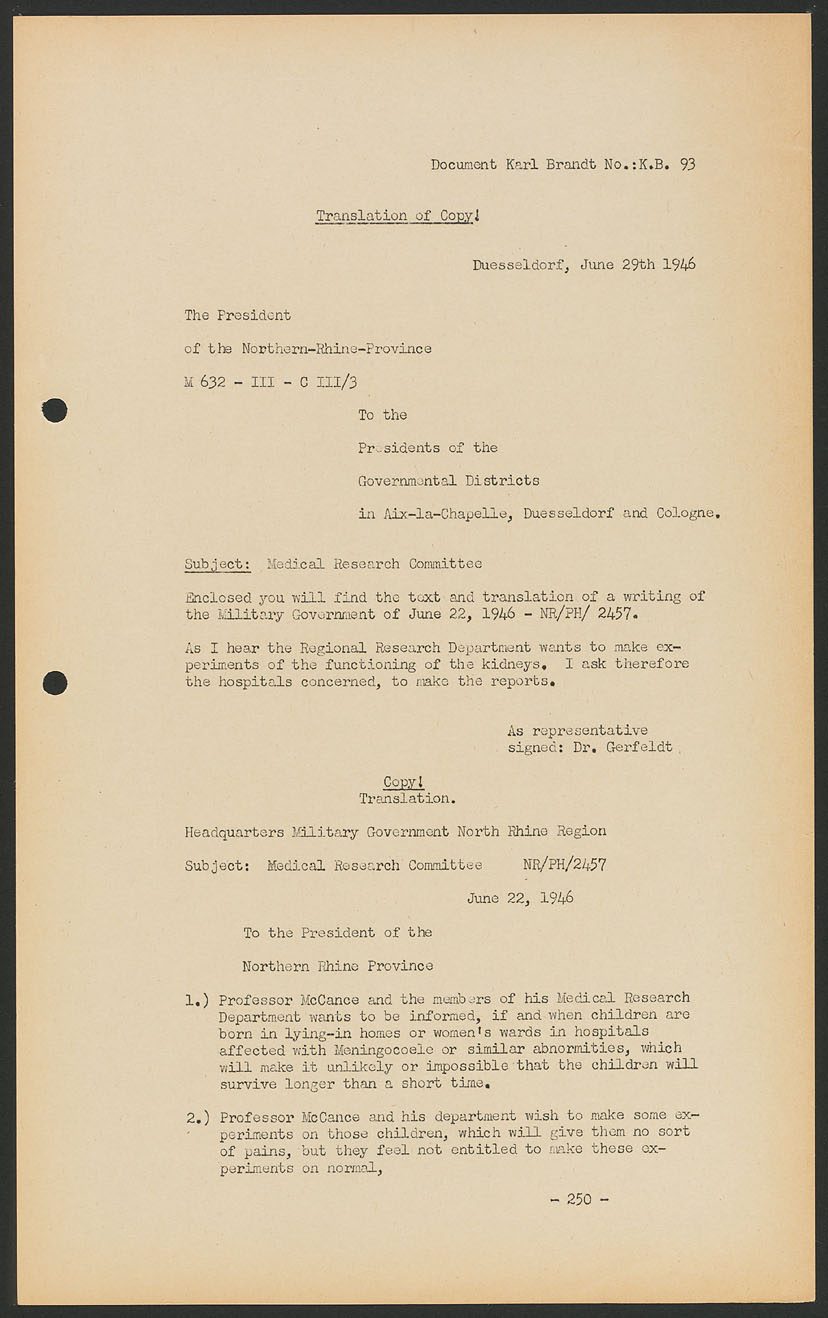 Document Karl Brandt No.:K.B. 93

Translation of Copy!

Duesseldorf, June 29th 1946

The President

of the Northern-Rhine-Province

M 632 - III - C III/3

To the

Presidents of the

Governmental Districts

in Aix-la-Chapelle, Duesseldorf and Cologne.

Subject: Medical Research Committee

Enclosed you will find the text and translation of a writing of the Military Government of June 22, 1946 - NR/PH/ 2457.

As I hear the Regional Research Department wants to make experiments of the functioning of the kidneys. I ask therefore the hospitals concerned, to make the reports.

As representative
signed: Dr. Gerfeldt

Copy!
Translation.

Headquarters Military Government North Rhine Region

Subject: Medical Research Committee NR/PH/2457

June 22, 1946

To the President of the

Northern Rhine Province

1.) Professor McCance and the members of his Medical Research Department wants to be informed, if and when children are born in lying-in homes or women's wards in hospitals affected with Meningocoele or similar abnormities, which will make it unlikely or impossible that the children will survive longer than a short time.

2.) Professor McCance and his department wish to make some experiments on those children, which will give them no sort of pains, but they feel not entitled to make these experiments on normal,

- 250 -